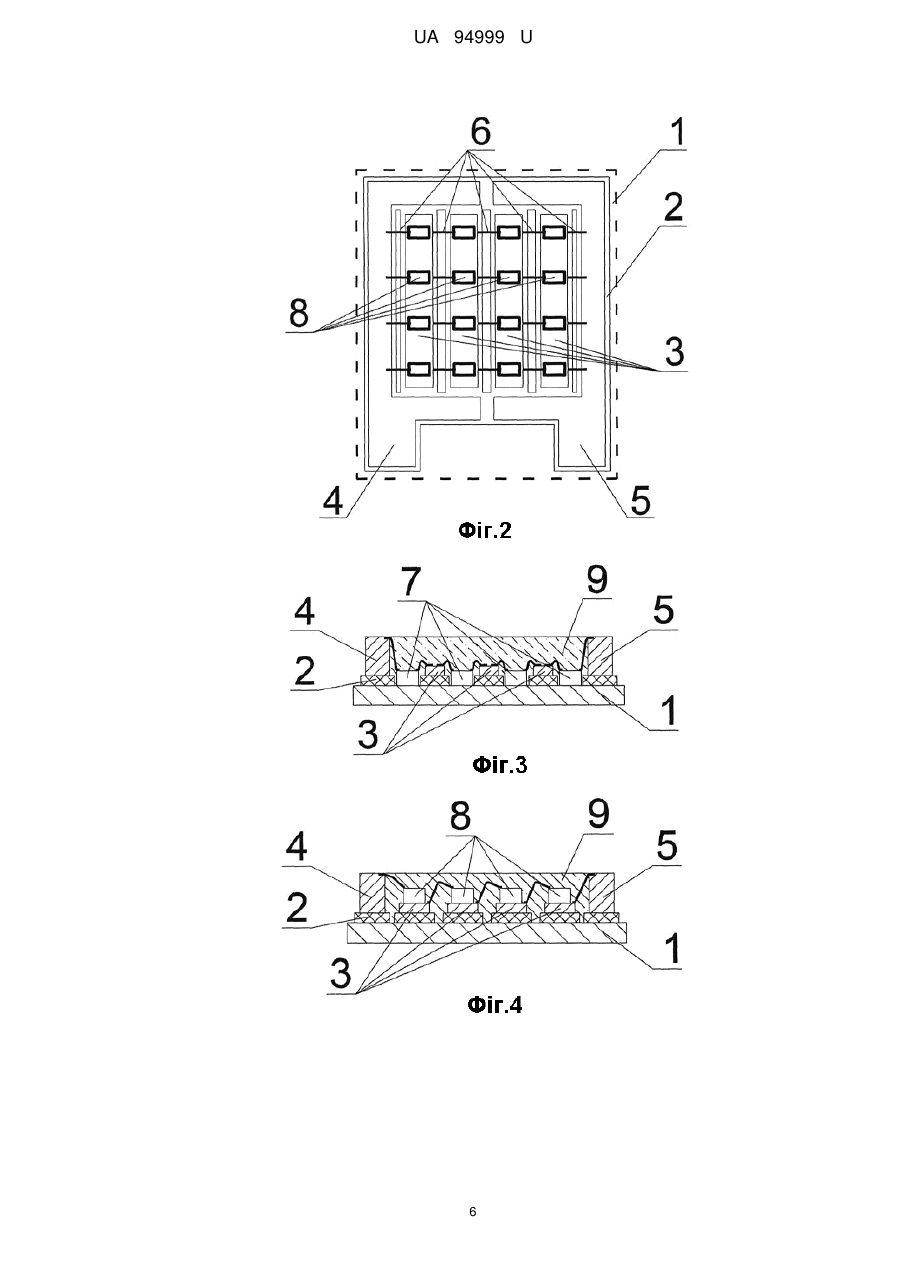 UA 94999 U

6
1
2
8
3
4
5
Фіг.2

7
9
4
5
2
1
3
Фіг.3

8
9
4
5
2
1
3
Фіг.4

6